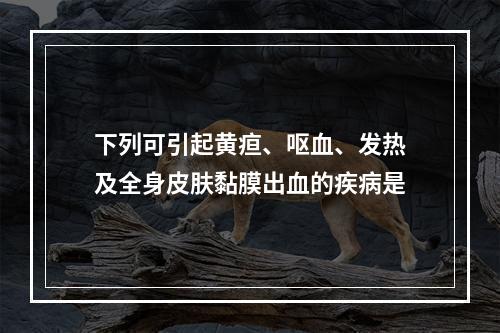 下列可引起黄疸、呕血、发热及全身皮肤黏膜出血的疾病是